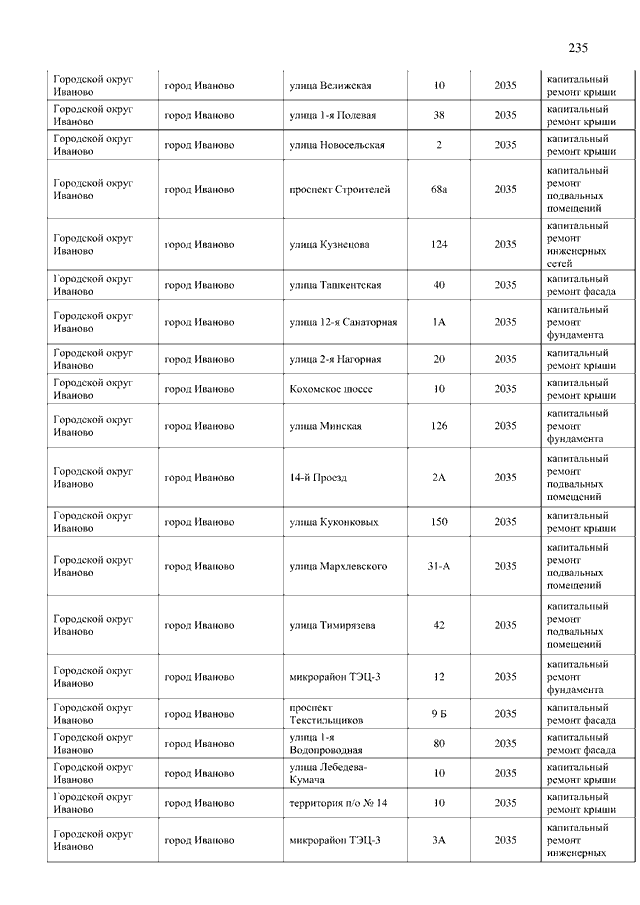 235

| | | | | | |
|---|---|---|---|---|---|
| Городской округ Иваново | город Иваново | улица Велижская | 10 | 2035 | капитальный ремонт крыши |
| Городской округ Иваново | город Иваново | улица 1-я Полевая | 38 | 2035 | капитальный ремонт крыши |
| Городской округ Иваново | город Иваново | улица Новосельская | 2 | 2035 | капитальный ремонт крыши |
| Городской округ Иваново | город Иваново | проспект Строителей | 68а | 2035 | капитальный ремонт подвальных помещений |
| Городской округ Иваново | город Иваново | улица Кузнецова | 124 | 2035 | капитальный ремонт инженерных сетей |
| Городской округ Иваново | город Иваново | улица Ташкентская | 40 | 2035 | капитальный ремонт фасада |
| Городской округ Иваново | город Иваново | улица 12-я Санаторная | 1А | 2035 | капитальный ремонт фундамента |
| Городской округ Иваново | город Иваново | улица 2-я Нагорная | 20 | 2035 | капитальный ремонт крыши |
| Городской округ Иваново | город Иваново | Кохомское шоссе | 10 | 2035 | капитальный ремонт крыши |
| Городской округ Иваново | город Иваново | улица Минская | 126 | 2035 | капитальный ремонт фундамента |
| Городской округ Иваново | город Иваново | 14-й Проезд | 2А | 2035 | капитальный ремонт подвальных помещений |
| Городской округ Иваново | город Иваново | улица Куконковых | 150 | 2035 | капитальный ремонт крыши |
| Городской округ Иваново | город Иваново | улица Мархлевского | 31-А | 2035 | капитальный ремонт подвальных помещений |
| Городской округ Иваново | город Иваново | улица Тимирязева | 42 | 2035 | капитальный ремонт подвальных помещений |
| Городской округ Иваново | город Иваново | микрорайон ТЭЦ-3 | 12 | 2035 | капитальный ремонт фундамента |
| Городской округ Иваново | город Иваново | проспект Текстильщиков | 9 Б | 2035 | капитальный ремонт фасада |
| Городской округ Иваново | город Иваново | улица 1-я Водопроводная | 80 | 2035 | капитальный ремонт фасада |
| Городской округ Иваново | город Иваново | улица Лебедева-Кумача | 10 | 2035 | капитальный ремонт крыши |
| Городской округ Иваново | город Иваново | территория п/о № 14 | 10 | 2035 | капитальный ремонт крыши |
| Городской округ Иваново | город Иваново | микрорайон ТЭЦ-3 | 3А | 2035 | капитальный ремонт инженерных |